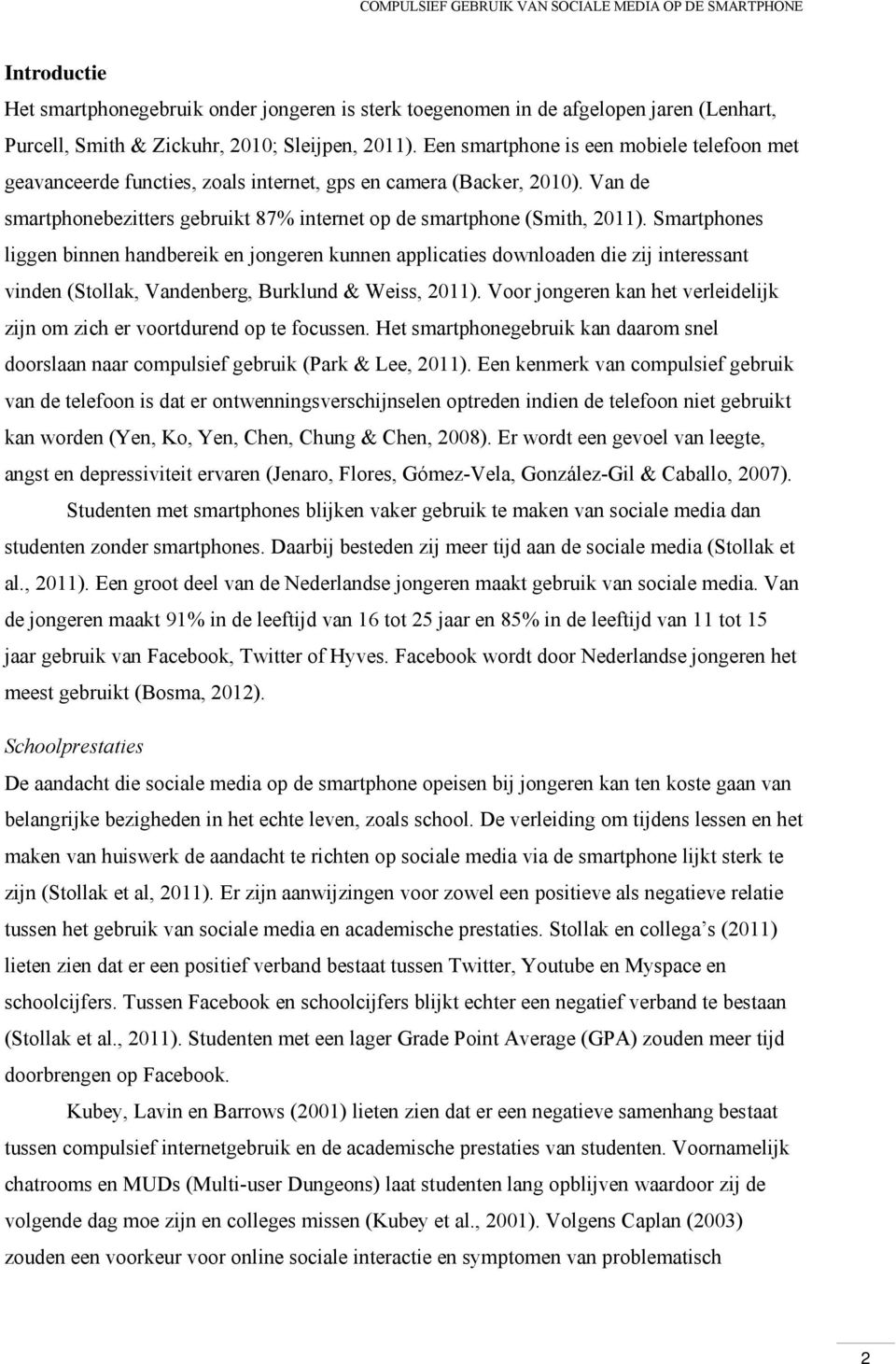 COMPULSIEF GEBRUIK VAN SOCIALE MEDIA OP DE SMARTPHONE

Introductie

Het smartphonegebruik onder jongeren is sterk toegenomen in de afgelopen jaren (Lenhart, Purcell, Smith & Zickuhr, 2010; Sleijpen, 2011). Een smartphone is een mobiele telefoon met geavanceerde functies, zoals internet, gps en camera (Backer, 2010). Van de smartphonebezitters gebruikt 87% internet op de smartphone (Smith, 2011). Smartphones liggen binnen handbereik en jongeren kunnen applicaties downloaden die zij interessant vinden (Stollak, Vandenberg, Burklund & Weiss, 2011). Voor jongeren kan het verleidelijk zijn om zich er voortdurend op te focussen. Het smartphonegebruik kan daarom snel doorslaan naar compulsief gebruik (Park & Lee, 2011). Een kenmerk van compulsief gebruik van de telefoon is dat er ontwenningsverschijnselen optreden indien de telefoon niet gebruikt kan worden (Yen, Ko, Yen, Chen, Chung & Chen, 2008). Er wordt een gevoel van leegte, angst en depressiviteit ervaren (Jenaro, Flores, Gómez-Vela, González-Gil & Caballo, 2007).

Studenten met smartphones blijken vaker gebruik te maken van sociale media dan studenten zonder smartphones. Daarbij besteden zij meer tijd aan de sociale media (Stollak et al., 2011). Een groot deel van de Nederlandse jongeren maakt gebruik van sociale media. Van de jongeren maakt 91% in de leeftijd van 16 tot 25 jaar en 85% in de leeftijd van 11 tot 15 jaar gebruik van Facebook, Twitter of Hyves. Facebook wordt door Nederlandse jongeren het meest gebruikt (Bosma, 2012).

Schoolprestaties

De aandacht die sociale media op de smartphone opeisen bij jongeren kan ten koste gaan van belangrijke bezigheden in het echte leven, zoals school. De verleiding om tijdens lessen en het maken van huiswerk de aandacht te richten op sociale media via de smartphone lijkt sterk te zijn (Stollak et al, 2011). Er zijn aanwijzingen voor zowel een positieve als negatieve relatie tussen het gebruik van sociale media en academische prestaties. Stollak en collega's (2011) lieten zien dat er een positief verband bestaat tussen Twitter, Youtube en Myspace en schoolcijfers. Tussen Facebook en schoolcijfers blijkt echter een negatief verband te bestaan (Stollak et al., 2011). Studenten met een lager Grade Point Average (GPA) zouden meer tijd doorbrengen op Facebook.

Kubey, Lavin en Barrows (2001) lieten zien dat er een negatieve samenhang bestaat tussen compulsief internetgebruik en de academische prestaties van studenten. Voornamelijk chatrooms en MUDs (Multi-user Dungeons) laat studenten lang opblijven waardoor zij de volgende dag moe zijn en colleges missen (Kubey et al., 2001). Volgens Caplan (2003) zouden een voorkeur voor online sociale interactie en symptomen van problematisch

2